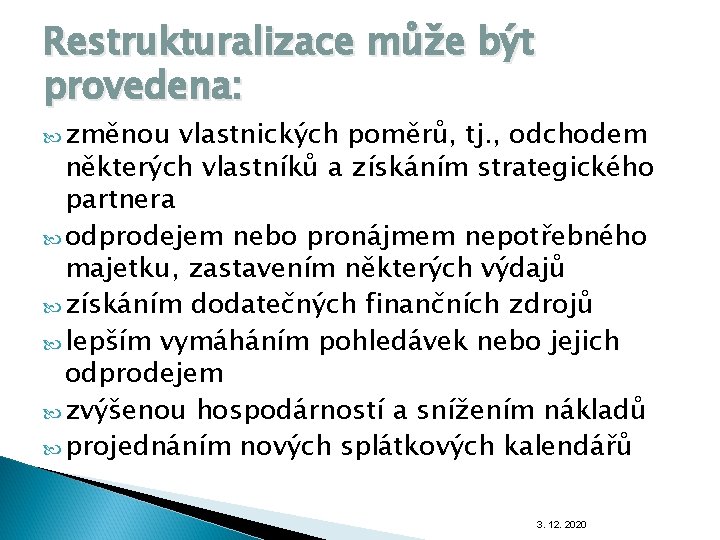 Restrukturalizace může být provedena:

změnou vlastnických poměrů, tj., odchodem některých vlastníků a získáním strategického partnera

odprodejem nebo pronájmem nepotřebného majetku, zastavením některých výdajů

získáním dodatečných finančních zdrojů

lepším vymáháním pohledávek nebo jejich odprodejem

zvýšenou hospodárností a snížením nákladů

projednáním nových splátkových kalendářů

3. 12. 2020